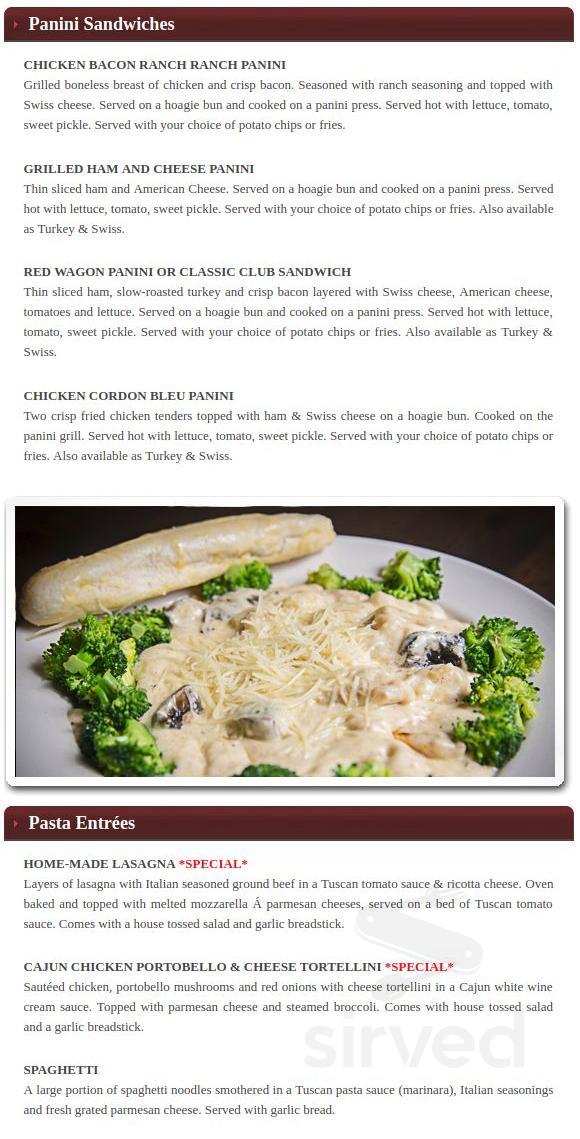 Panini Sandwiches

CHICKEN BACON RANCH RANCH PANINI
Grilled boneless breast of chicken and crisp bacon. Seasoned with ranch seasoning and topped with Swiss cheese. Served on a hoagie bun and cooked on a panini press. Served hot with lettuce, tomato, sweet pickle. Served with your choice of potato chips or fries.

GRILLED HAM AND CHEESE PANINI
Thin sliced ham and American Cheese. Served on a hoagie bun and cooked on a panini press. Served hot with lettuce, tomato, sweet pickle. Served with your choice of potato chips or fries. Also available as Turkey & Swiss.

RED WAGON PANINI OR CLASSIC CLUB SANDWICH
Thin sliced ham, slow-roasted turkey and crisp bacon layered with Swiss cheese, American cheese, tomatoes and lettuce. Served on a hoagie bun and cooked on a panini press. Served hot with lettuce, tomato, sweet pickle. Served with your choice of potato chips or fries. Also available as Turkey & Swiss.

CHICKEN CORDON BLEU PANINI
Two crisp fried chicken tenders topped with ham & Swiss cheese on a hoagie bun. Cooked on the panini grill. Served hot with lettuce, tomato, sweet pickle. Served with your choice of potato chips or fries. Also available as Turkey & Swiss.

Pasta Entrées

HOME-MADE LASAGNA *SPECIAL*
Layers of lasagna with Italian seasoned ground beef in a Tuscan tomato sauce & ricotta cheese. Oven baked and topped with melted mozzarella Á parmesan cheeses, served on a bed of Tuscan tomato sauce. Comes with a house tossed salad and garlic breadstick.

CAJUN CHICKEN PORTOBELLO & CHEESE TORTELLINI *SPECIAL*
Sautéed chicken, portobello mushrooms and red onions with cheese tortellini in a Cajun white wine cream sauce. Topped with parmesan cheese and steamed broccoli. Comes with house tossed salad and a garlic breadstick.

SPAGHETTI
A large portion of spaghetti noodles smothered in a Tuscan pasta sauce (marinara), Italian seasonings and fresh grated parmesan cheese. Served with garlic bread.

sirved